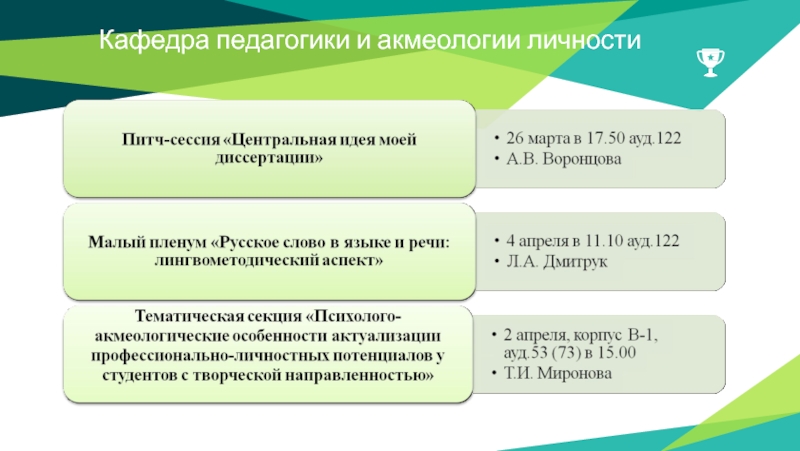 Кафедра педагогики и акмеологии личности

Питч-сессия «Центральная идея моей диссертации»

• 26 марта в 17.50 ауд.122
• А.В. Воронцова

Малый пленум «Русское слово в языке и речи: лингвометодический аспект»

• 4 апреля в 11.10 ауд.122
• Л.А. Дмитрук

Тематическая секция «Психолого-акмеологические особенности актуализации профессионально-личностных потенциалов у студентов с творческой направленностью»

• 2 апреля, корпус В-1, ауд.53 (73) в 15.00
• Т.И. Миронова